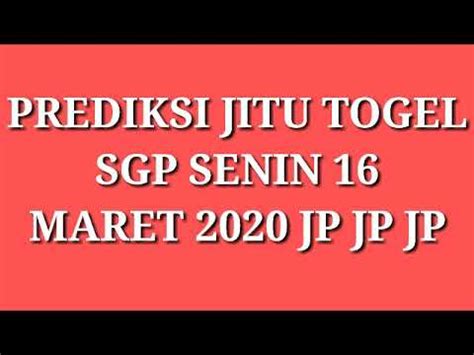 PREDIKSI JITU TOGEL SGP SENIN 16 MARET 2020 JP JP JP